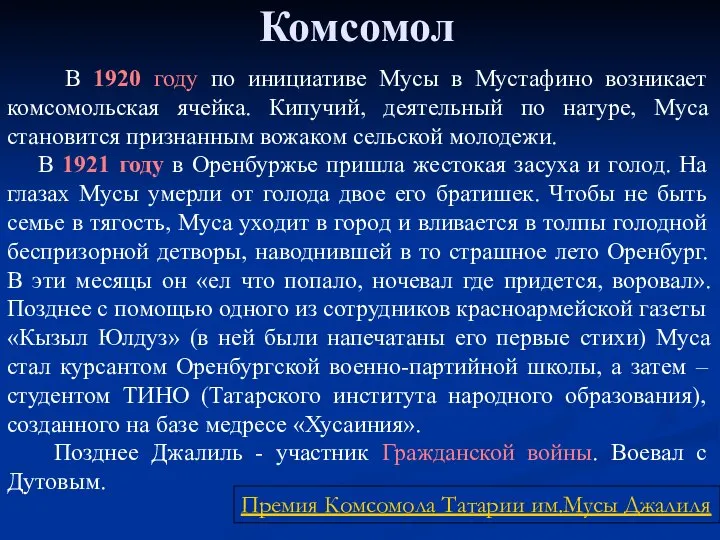 Комсомол

В 1920 году по инициативе Мусы в Мустафино возникает комсомольская ячейка. Кипучий, деятельный по натуре, Муса становится признанным вожаком сельской молодежи.

В 1921 году в Оренбуржье пришла жестокая засуха и голод. На глазах Мусы умерли от голода двое его братишек. Чтобы не быть семье в тягость, Муса уходит в город и вливается в толпы голодной беспризорной детворы, наводнившей в то страшное лето Оренбург. В эти месяцы он «ел что попало, ночевал где придется, воровал». Позднее с помощью одного из сотрудников красноармейской газеты «Кызыл Юлдуз» (в ней были напечатаны его первые стихи) Муса стал курсантом Оренбургской военно-партийной школы, а затем – студентом ТИНО (Татарского института народного образования), созданного на базе медресе «Хусаиния».

Позднее Джалиль - участник Гражданской войны. Воевал с Дутовым.

Премия Комсомола Татарии им.Мусы Джалиля